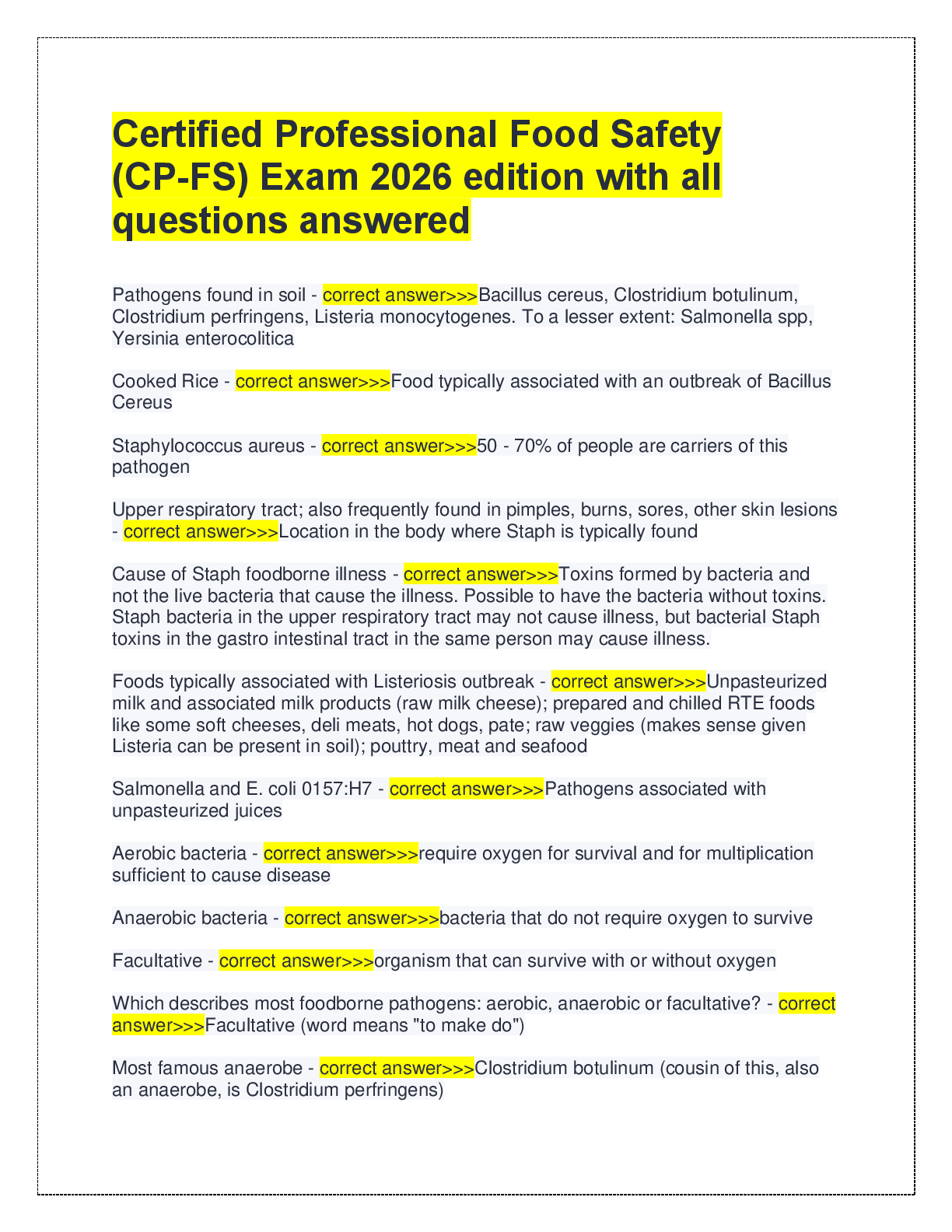 Certified Professional Food Safety (CP-FS) Exam 2026 edition with all questions answered

Pathogens found in soil - correct answer>>>Bacillus cereus, Clostridium botulinum, Clostridium perfringens, Listeria monocytogenes. To a lesser extent: Salmonella spp, Yersinia enterocolitica

Cooked Rice - correct answer>>>Food typically associated with an outbreak of Bacillus Cereus

Staphylococcus aureus - correct answer>>>50 - 70% of people are carriers of this pathogen

Upper respiratory tract; also frequently found in pimples, burns, sores, other skin lesions - correct answer>>>Location in the body where Staph is typically found

Cause of Staph foodborne illness - correct answer>>>Toxins formed by bacteria and not the live bacteria that cause the illness. Possible to have the bacteria without toxins. Staph bacteria in the upper respiratory tract may not cause illness, but bacterial Staph toxins in the gastro intestinal tract in the same person may cause illness.

Foods typically associated with Listeriosis outbreak - correct answer>>>Unpasteurized milk and associated milk products (raw milk cheese); prepared and chilled RTE foods like some soft cheeses, deli meats, hot dogs, pate; raw veggies (makes sense given Listeria can be present in soil); pouttry, meat and seafood

Salmonella and E. coli 0157:H7 - correct answer>>>Pathogens associated with unpasteurized juices

Aerobic bacteria - correct answer>>>require oxygen for survival and for multiplication sufficient to cause disease

Anaerobic bacteria - correct answer>>>bacteria that do not require oxygen to survive

Facultative - correct answer>>>organism that can survive with or without oxygen

Which describes most foodborne pathogens: aerobic, anaerobic or facultative? - correct answer>>>Facultative (word means "to make do")

Most famous anaerobe - correct answer>>>Clostridium botulinum (cousin of this, also an anaerobe, is Clostridium perfringens)